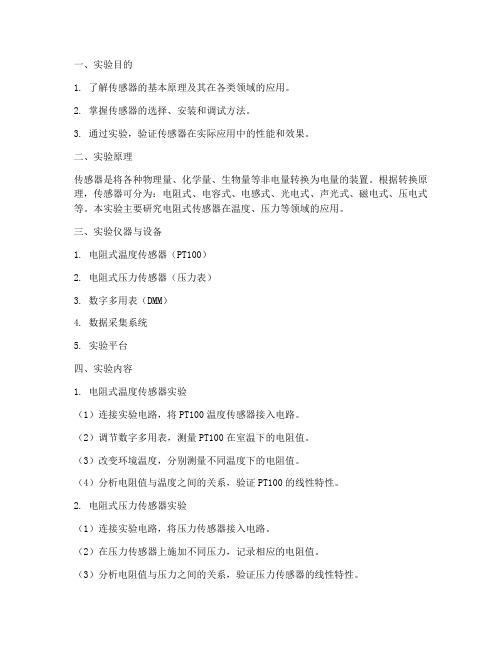 一、实验目的

1. 了解传感器的基本原理及其在各类领域的应用。

2. 掌握传感器的选择、安装和调试方法。

3. 通过实验，验证传感器在实际应用中的性能和效果。

二、实验原理

传感器是将各种物理量、化学量、生物量等非电量转换为电量的装置。根据转换原理，传感器可分为：电阻式、电容式、电感式、光电式、声光式、磁电式、压电式等。本实验主要研究电阻式传感器在温度、压力等领域的应用。

三、实验仪器与设备

1. 电阻式温度传感器（PT100）

2. 电阻式压力传感器（压力表）

3. 数字多用表（DMM）

4. 数据采集系统

5. 实验平台

四、实验内容

1. 电阻式温度传感器实验

（1）连接实验电路，将PT100温度传感器接入电路。

（2）调节数字多用表，测量PT100在室温下的电阻值。

（3）改变环境温度，分别测量不同温度下的电阻值。

（4）分析电阻值与温度之间的关系，验证PT100的线性特性。

2. 电阻式压力传感器实验

（1）连接实验电路，将压力传感器接入电路。

（2）在压力传感器上施加不同压力，记录相应的电阻值。

（3）分析电阻值与压力之间的关系，验证压力传感器的线性特性。